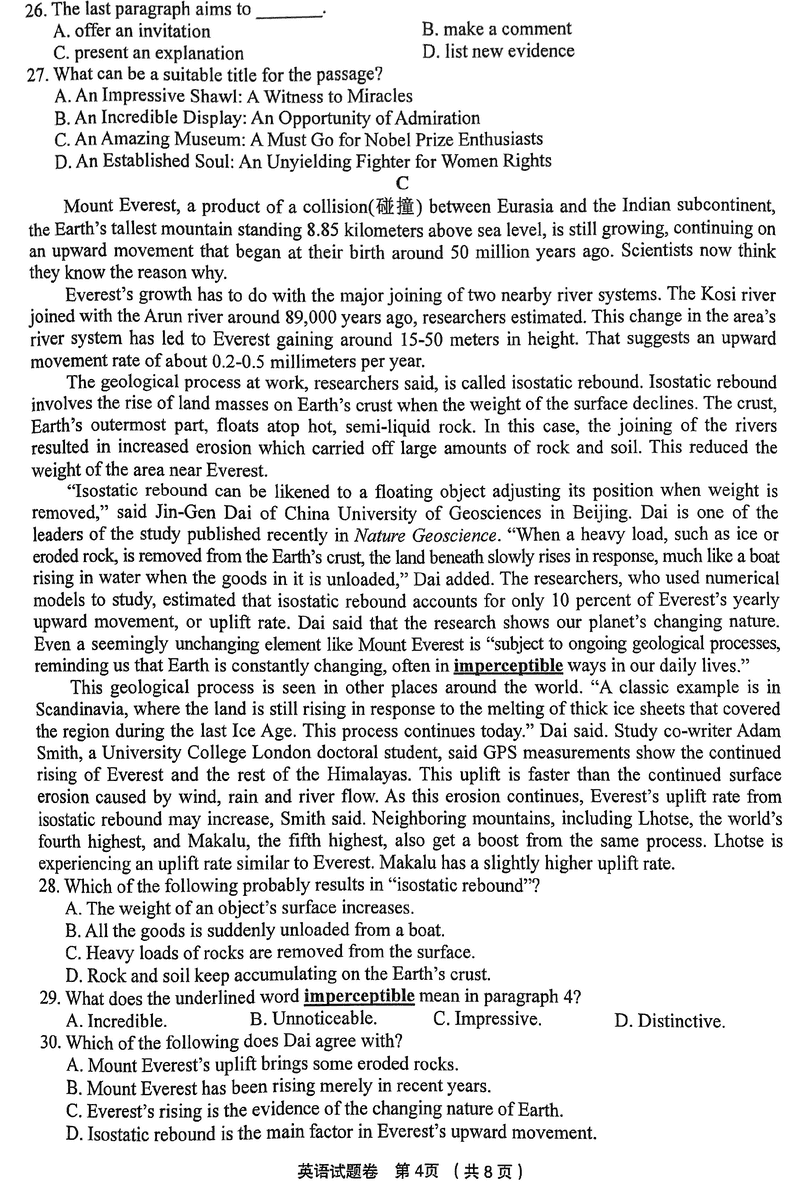 26. The last paragraph aims to ________.
A. offer an invitation
B. make a comment
C. present an explanation
D. list new evidence
27. What can be a suitable title for the passage?
A. An Impressive Shawl: A Witness to Miracles
B. An Incredible Display: An Opportunity of Admiration
C. An Amazing Museum: A Must Go for Nobel Prize Enthusiasts
D. An Established Soul: An Unyielding Fighter for Women Rights

C

Mount Everest, a product of a collision(碰撞) between Eurasia and the Indian subcontinent, the Earth's tallest mountain standing 8.85 kilometers above sea level, is still growing, continuing on an upward movement that began at their birth around 50 million years ago. Scientists now think they know the reason why.

Everest's growth has to do with the major joining of two nearby river systems. The Kosi river joined with the Arun river around 89,000 years ago, researchers estimated. This change in the area's river system has led to Everest gaining around 15-50 meters in height. That suggests an upward movement rate of about 0.2-0.5 millimeters per year.

The geological process at work, researchers said, is called isostatic rebound. Isostatic rebound involves the rise of land masses on Earth's crust when the weight of the surface declines. The crust, Earth's outermost part, floats atop hot, semi-liquid rock. In this case, the joining of the rivers resulted in increased erosion which carried off large amounts of rock and soil. This reduced the weight of the area near Everest.

"Isostatic rebound can be likened to a floating object adjusting its position when weight is removed," said Jin-Gen Dai of China University of Geosciences in Beijing. Dai is one of the leaders of the study published recently in Nature Geoscience. "When a heavy load, such as ice or eroded rock, is removed from the Earth's crust, the land beneath slowly rises in response, much like a boat rising in water when the goods in it is unloaded," Dai added. The researchers, who used numerical models to study, estimated that isostatic rebound accounts for only 10 percent of Everest's yearly upward movement, or uplift rate. Dai said that the research shows our planet's changing nature. Even a seemingly unchanging element like Mount Everest is "subject to ongoing geological processes, reminding us that Earth is constantly changing, often in imperceptible ways in our daily lives."

This geological process is seen in other places around the world. "A classic example is in Scandinavia, where the land is still rising in response to the melting of thick ice sheets that covered the region during the last Ice Age. This process continues today." Dai said. Study co-writer Adam Smith, a University College London doctoral student, said GPS measurements show the continued rising of Everest and the rest of the Himalayas. This uplift is faster than the continued surface erosion caused by wind, rain and river flow. As this erosion continues, Everest's uplift rate from isostatic rebound may increase, Smith said. Neighboring mountains, including Lhotse, the world's fourth highest, and Makalu, the fifth highest, also get a boost from the same process. Lhotse is experiencing an uplift rate similar to Everest. Makalu has a slightly higher uplift rate.

28. Which of the following probably results in "isostatic rebound"?
A. The weight of an object's surface increases.
B. All the goods is suddenly unloaded from a boat.
C. Heavy loads of rocks are removed from the surface.
D. Rock and soil keep accumulating on the Earth's crust.
29. What does the underlined word imperceptible mean in paragraph 4?
A. Incredible.
B. Unnoticeable.
C. Impressive.
D. Distinctive.
30. Which of the following does Dai agree with?
A. Mount Everest's uplift brings some eroded rocks.
B. Mount Everest has been rising merely in recent years.
C. Everest's rising is the evidence of the changing nature of Earth.
D. Isostatic rebound is the main factor in Everest's upward movement.

英语试题卷 第4页 (共8页)